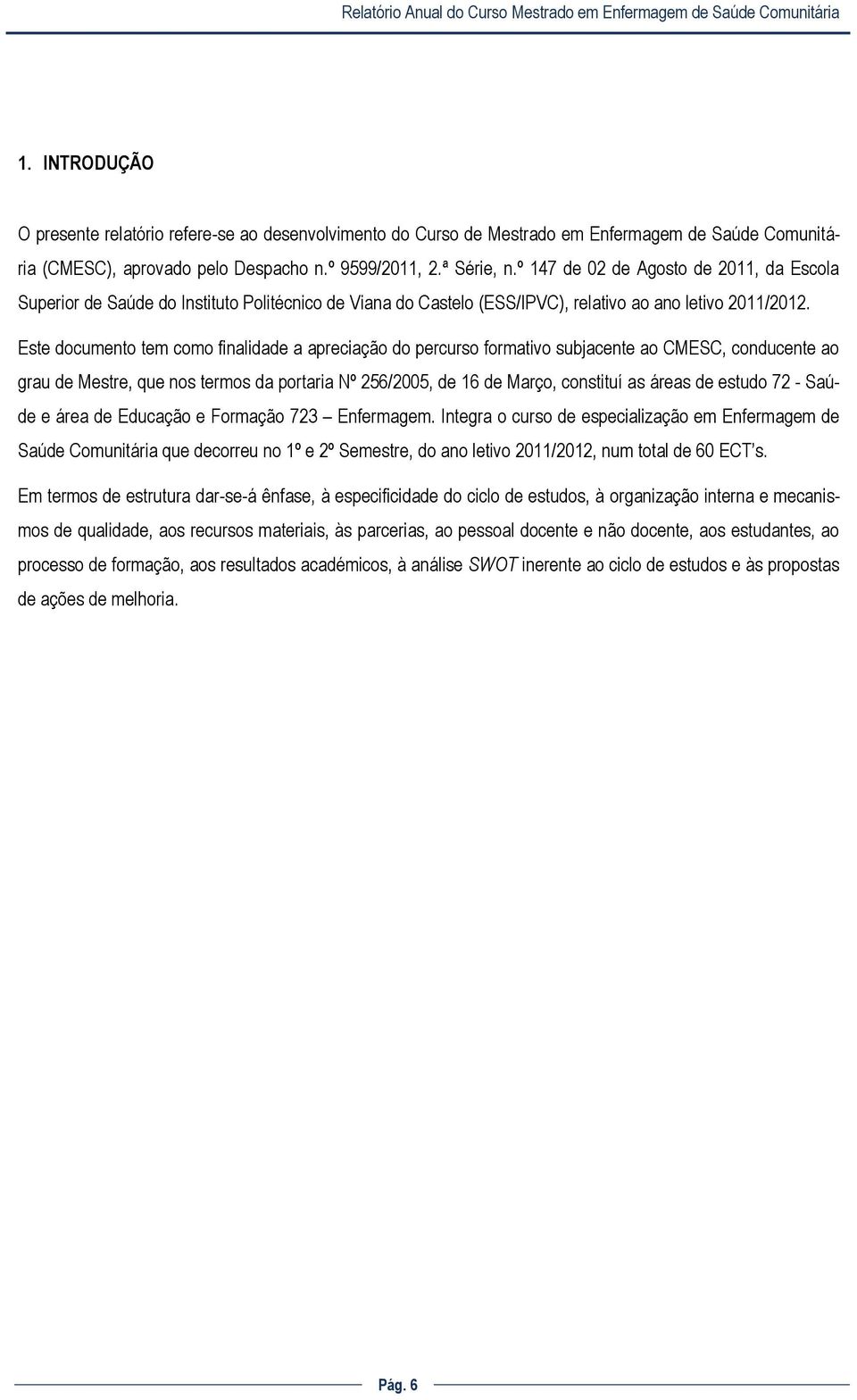 Relatório Anual do Curso Mestrado em Enfermagem de Saúde Comunitária

1. INTRODUÇÃO

O presente relatório refere-se ao desenvolvimento do Curso de Mestrado em Enfermagem de Saúde Comunitária (CMESC), aprovado pelo Despacho n.º 9599/2011, 2.ª Série, n.º 147 de 02 de Agosto de 2011, da Escola Superior de Saúde do Instituto Politécnico de Viana do Castelo (ESS/IPVC), relativo ao ano letivo 2011/2012.

Este documento tem como finalidade a apreciação do percurso formativo subjacente ao CMESC, conducente ao grau de Mestre, que nos termos da portaria Nº 256/2005, de 16 de Março, constituí as áreas de estudo 72 - Saúde e área de Educação e Formação 723 – Enfermagem. Integra o curso de especialização em Enfermagem de Saúde Comunitária que decorreu no 1º e 2º Semestre, do ano letivo 2011/2012, num total de 60 ECT's.

Em termos de estrutura dar-se-á ênfase, à especificidade do ciclo de estudos, à organização interna e mecanismos de qualidade, aos recursos materiais, às parcerias, ao pessoal docente e não docente, aos estudantes, ao processo de formação, aos resultados académicos, à análise SWOT inerente ao ciclo de estudos e às propostas de ações de melhoria.

Pág. 6